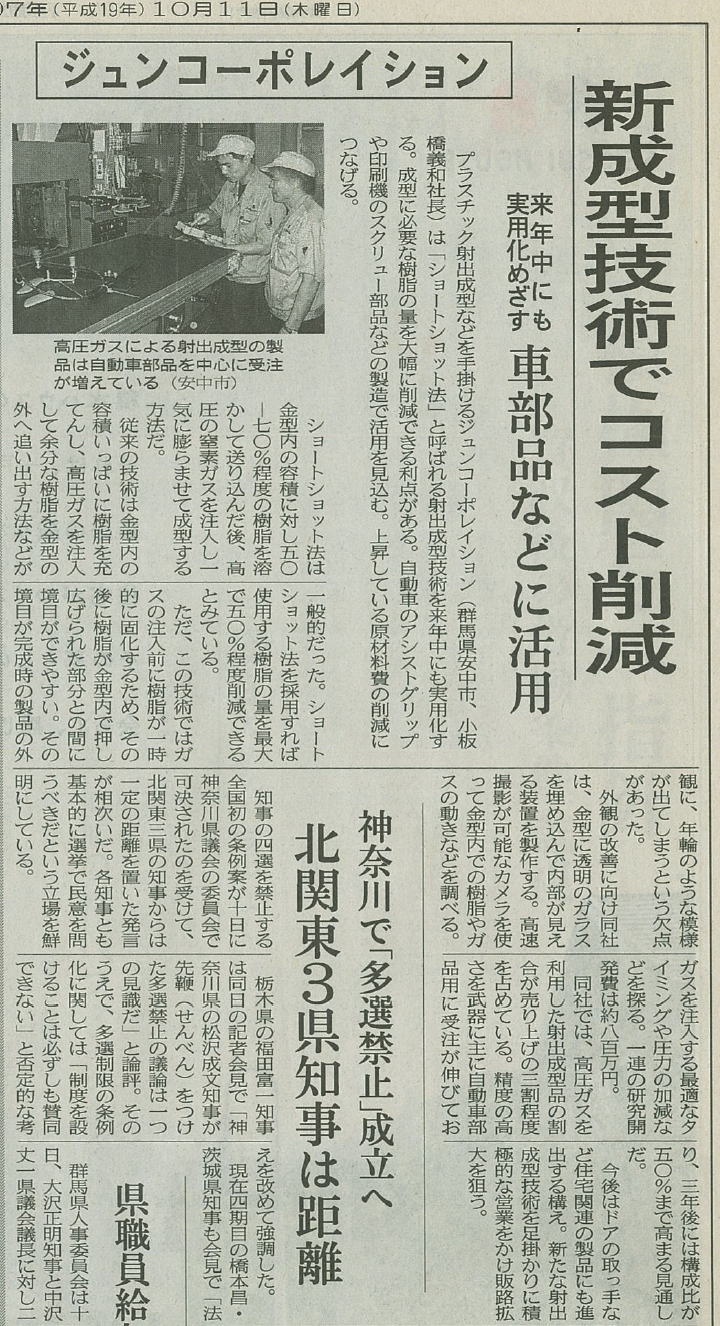 07年（平成19年）10月11日（木曜日）

ジュンコーポレイション

新成型技術でコスト削減

来年中にも実用化めざす　車部品などに活用

プラスチック射出成型などを手掛けるジュンコーポレイション（群馬県安中市、小板橋義和社長）は「ショートショット法」と呼ばれる射出成型技術を来年中にも実用化する。成型に必要な樹脂の量を大幅に削減できる利点がある。自動車のアシストグリップや印刷機のスクリュー部品などの製造で活用を見込む。上昇している原材料費の削減につなげる。

高圧ガスによる射出成型の製品は自動車部品を中心に受注が増えている（安中市）

ショートショット法は金型内の容積に対し五〇―七〇％程度の樹脂を溶かして送り込んだ後、高圧の窒素ガスを注入し一気に膨らませて成型する方法だ。

従来の技術は金型内の容積いっぱいに樹脂を充てんし、高圧ガスを注入して余分な樹脂を金型の外へ追い出す方法などが一般的だった。ショートショット法を採用すれば使用する樹脂の量を最大で五〇％程度削減できるとみている。

ただ、この技術ではガスの注入前に樹脂が一時的に固化するため、その後に樹脂が金型内で押し広げられた部分との間に境目ができやすい。その境目が完成時の製品の外観に、年輪のような模様が出てしまうという欠点があった。

外観の改善に向け同社は、金型に透明のガラスを埋め込んで内部が見える装置を製作する。高速撮影が可能なカメラを使って金型内での樹脂やガスの動きなどを調べる。ガスを注入する最適なタイミングや圧力の加減などを探る。一連の研究開発費は約八百万円。

同社では、高圧ガスを利用した射出成型品の割合が売り上げの三割程度を占めている。精度の高さを武器に主に自動車部品用に受注が伸びており、三年後には構成比が五〇％まで高まる見通しだ。

今後はドアの取っ手など住宅関連の製品にも進出する構え。新たな射出成型技術を足掛かりに積極的な営業をかけ販路拡大を狙う。

神奈川で「多選禁止」成立へ

北関東3県知事は距離

知事の四選を禁止する全国初の条例案が十日に神奈川県議会の委員会で可決されたのを受けて、北関東三県の知事からは一定の距離を置いた発言が相次いだ。各知事とも基本的に選挙で民意を問うべきだという立場を鮮明にしている。

栃木県の福田富一知事は同日の記者会見で「神奈川県の松沢成文知事が先鞭（せんべん）をつけた多選禁止の議論は一つの見識だ」と論評。そのうえで、多選制限の条例化に関しては「制度を設けることは必ずしも賛同できない」と否定的な考えを改めて強調した。

現在四期目の橋本昌・茨城県知事も会見で「法

県職員給

群馬県人事委員会は十日、大沢正明知事と中沢丈一県議会議長に対し二